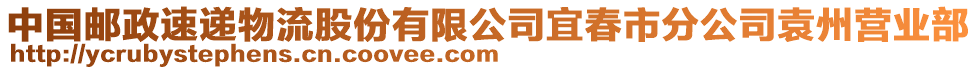 中国邮政速递物流股份有限公司宜春市分公司袁州营业部
http://ycrubystephens.cn.coovee.com